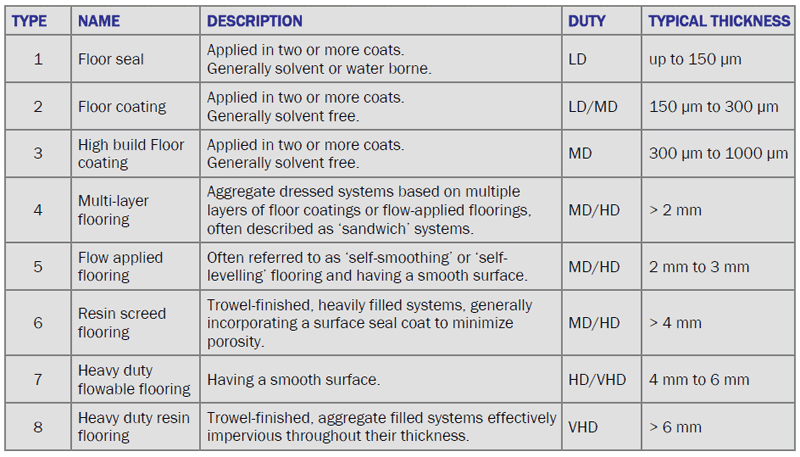 | TYPE | NAME | DESCRIPTION | DUTY | TYPICAL THICKNESS |
|---|---|---|---|---|
| 1 | Floor seal | Applied in two or more coats. Generally solvent or water borne. | LD | up to 150 µm |
| 2 | Floor coating | Applied in two or more coats. Generally solvent free. | LD/MD | 150 µm to 300 µm |
| 3 | High build Floor coating | Applied in two or more coats. Generally solvent free. | MD | 300 µm to 1000 µm |
| 4 | Multi-layer flooring | Aggregate dressed systems based on multiple layers of floor coatings or flow-applied floorings, often described as 'sandwich' systems. | MD/HD | > 2 mm |
| 5 | Flow applied flooring | Often referred to as 'self-smoothing' or 'self-levelling' flooring and having a smooth surface. | MD/HD | 2 mm to 3 mm |
| 6 | Resin screed flooring | Trowel-finished, heavily filled systems, generally incorporating a surface seal coat to minimize porosity. | MD/HD | > 4 mm |
| 7 | Heavy duty flowable flooring | Having a smooth surface. | HD/VHD | 4 mm to 6 mm |
| 8 | Heavy duty resin flooring | Trowel-finished, aggregate filled systems effectively impervious throughout their thickness. | VHD | > 6 mm |